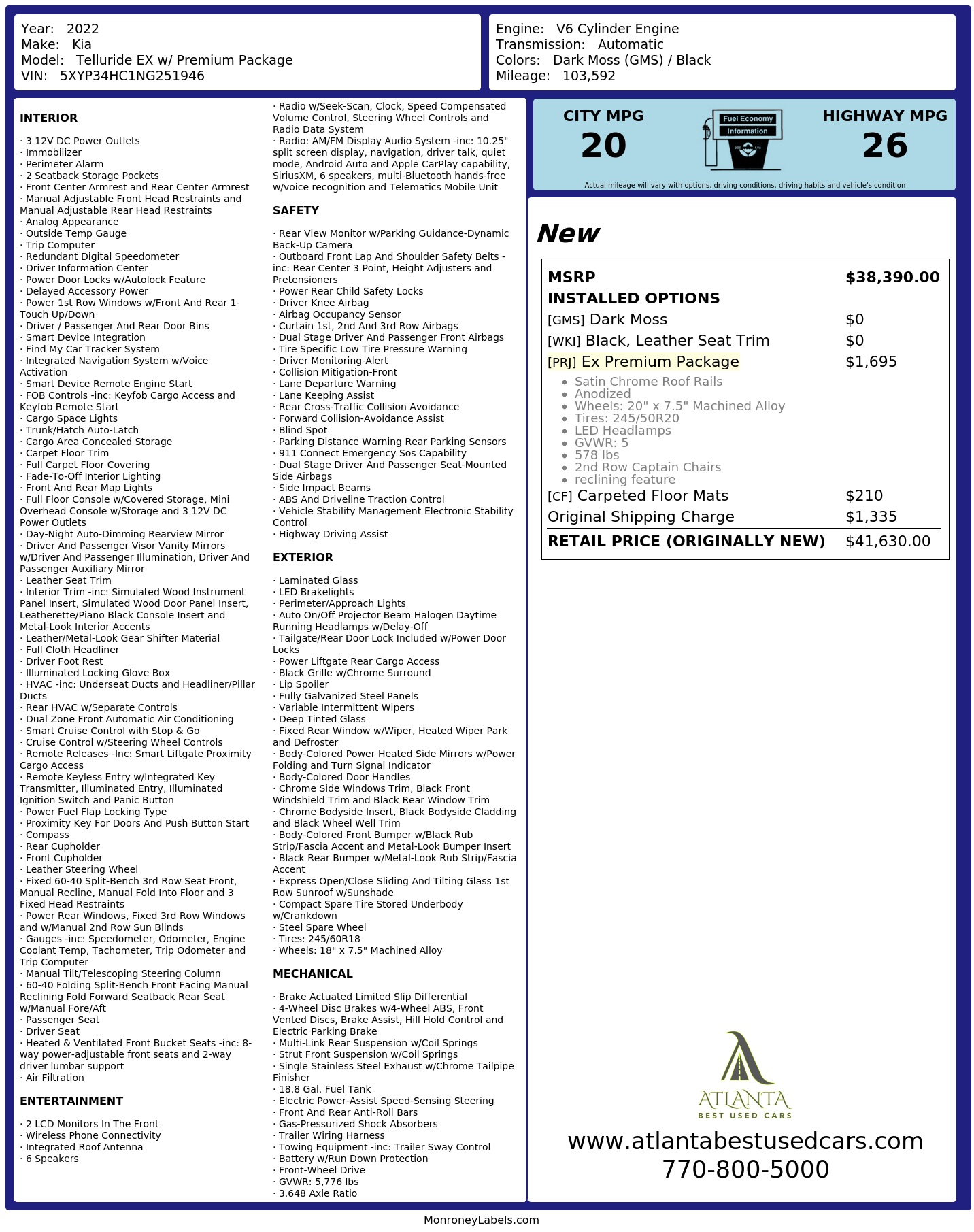 Year: 2022
Make: Kia
Model: Telluride EX w/ Premium Package
VIN: 5XYP34HC1NG251946

Engine: V6 Cylinder Engine
Transmission: Automatic
Colors: Dark Moss (GMS) / Black
Mileage: 103,592

INTERIOR

· 3 12V DC Power Outlets
· Immobilizer
· Perimeter Alarm
· 2 Seatback Storage Pockets
· Front Center Armrest and Rear Center Armrest
· Manual Adjustable Front Head Restraints and Manual Adjustable Rear Head Restraints
· Analog Appearance
· Outside Temp Gauge
· Trip Computer
· Redundant Digital Speedometer
· Driver Information Center
· Power Door Locks w/Autolock Feature
· Delayed Accessory Power
· Power 1st Row Windows w/Front And Rear 1-Touch Up/Down
· Driver / Passenger And Rear Door Bins
· Smart Device Integration
· Find My Car Tracker System
· Integrated Navigation System w/Voice Activation
· Smart Device Remote Engine Start
· FOB Controls -inc: Keyfob Cargo Access and Keyfob Remote Start
· Cargo Space Lights
· Trunk/Hatch Auto-Latch
· Cargo Area Concealed Storage
· Carpet Floor Trim
· Full Carpet Floor Covering
· Fade-To-Off Interior Lighting
· Front And Rear Map Lights
· Full Floor Console w/Covered Storage, Mini Overhead Console w/Storage and 3 12V DC Power Outlets
· Day-Night Auto-Dimming Rearview Mirror
· Driver And Passenger Visor Vanity Mirrors w/Driver And Passenger Illumination, Driver And Passenger Auxiliary Mirror
· Leather Seat Trim
· Interior Trim -inc: Simulated Wood Instrument Panel Insert, Simulated Wood Door Panel Insert, Leatherette/Piano Black Console Insert and Metal-Look Interior Accents
· Leather/Metal-Look Gear Shifter Material
· Full Cloth Headliner
· Driver Foot Rest
· Illuminated Locking Glove Box
· HVAC -inc: Underseat Ducts and Headliner/Pillar Ducts
· Rear HVAC w/Separate Controls
· Dual Zone Front Automatic Air Conditioning
· Smart Cruise Control with Stop & Go
· Cruise Control w/Steering Wheel Controls
· Remote Releases -Inc: Smart Liftgate Proximity Cargo Access
· Remote Keyless Entry w/Integrated Key Transmitter, Illuminated Entry, Illuminated Ignition Switch and Panic Button
· Power Fuel Flap Locking Type
· Proximity Key For Doors And Push Button Start
· Compass
· Rear Cupholder
· Front Cupholder
· Leather Steering Wheel
· Fixed 60-40 Split-Bench 3rd Row Seat Front, Manual Recline, Manual Fold Into Floor and 3 Fixed Head Restraints
· Power Rear Windows, Fixed 3rd Row Windows and w/Manual 2nd Row Sun Blinds
· Gauges -inc: Speedometer, Odometer, Engine Coolant Temp, Tachometer, Trip Odometer and Trip Computer
· Manual Tilt/Telescoping Steering Column
· 60-40 Folding Split-Bench Front Facing Manual Reclining Fold Forward Seatback Rear Seat w/Manual Fore/Aft
· Passenger Seat
· Driver Seat
· Heated & Ventilated Front Bucket Seats -inc: 8-way power-adjustable front seats and 2-way driver lumbar support
· Air Filtration

ENTERTAINMENT

· 2 LCD Monitors In The Front
· Wireless Phone Connectivity
· Integrated Roof Antenna
· 6 Speakers
· Radio w/Seek-Scan, Clock, Speed Compensated Volume Control, Steering Wheel Controls and Radio Data System
· Radio: AM/FM Display Audio System -inc: 10.25" split screen display, navigation, driver talk, quiet mode, Android Auto and Apple CarPlay capability, SiriusXM, 6 speakers, multi-Bluetooth hands-free w/voice recognition and Telematics Mobile Unit

SAFETY

· Rear View Monitor w/Parking Guidance-Dynamic Back-Up Camera
· Outboard Front Lap And Shoulder Safety Belts -inc: Rear Center 3 Point, Height Adjusters and Pretensioners
· Power Rear Child Safety Locks
· Driver Knee Airbag
· Airbag Occupancy Sensor
· Curtain 1st, 2nd And 3rd Row Airbags
· Dual Stage Driver And Passenger Front Airbags
· Tire Specific Low Tire Pressure Warning
· Driver Monitoring-Alert
· Collision Mitigation-Front
· Lane Departure Warning
· Lane Keeping Assist
· Rear Cross-Traffic Collision Avoidance
· Forward Collision-Avoidance Assist
· Blind Spot
· Parking Distance Warning Rear Parking Sensors
· 911 Connect Emergency Sos Capability
· Dual Stage Driver And Passenger Seat-Mounted Side Airbags
· Side Impact Beams
· ABS And Driveline Traction Control
· Vehicle Stability Management Electronic Stability Control
· Highway Driving Assist

EXTERIOR

· Laminated Glass
· LED Brakelights
· Perimeter/Approach Lights
· Auto On/Off Projector Beam Halogen Daytime Running Headlamps w/Delay-Off
· Tailgate/Rear Door Lock Included w/Power Door Locks
· Power Liftgate Rear Cargo Access
· Black Grille w/Chrome Surround
· Lip Spoiler
· Fully Galvanized Steel Panels
· Variable Intermittent Wipers
· Deep Tinted Glass
· Fixed Rear Window w/Wiper, Heated Wiper Park and Defroster
· Body-Colored Power Heated Side Mirrors w/Power Folding and Turn Signal Indicator
· Body-Colored Door Handles
· Chrome Side Windows Trim, Black Front Windshield Trim and Black Rear Window Trim
· Chrome Bodyside Insert, Black Bodyside Cladding and Black Wheel Well Trim
· Body-Colored Front Bumper w/Black Rub Strip/Fascia Accent and Metal-Look Bumper Insert
· Black Rear Bumper w/Metal-Look Rub Strip/Fascia Accent
· Express Open/Close Sliding And Tilting Glass 1st Row Sunroof w/Sunshade
· Compact Spare Tire Stored Underbody w/Crankdown
· Steel Spare Wheel
· Tires: 245/60R18
· Wheels: 18" x 7.5" Machined Alloy

MECHANICAL

· Brake Actuated Limited Slip Differential
· 4-Wheel Disc Brakes w/4-Wheel ABS, Front Vented Discs, Brake Assist, Hill Hold Control and Electric Parking Brake
· Multi-Link Rear Suspension w/Coil Springs
· Strut Front Suspension w/Coil Springs
· Single Stainless Steel Exhaust w/Chrome Tailpipe Finisher
· 18.8 Gal. Fuel Tank
· Electric Power-Assist Speed-Sensing Steering
· Front And Rear Anti-Roll Bars
· Gas-Pressurized Shock Absorbers
· Trailer Wiring Harness
· Towing Equipment -inc: Trailer Sway Control
· Battery w/Run Down Protection
· Front-Wheel Drive
· GVWR: 5,776 lbs
· 3.648 Axle Ratio

CITY MPG
20
Fuel Economy
Information
HIGHWAY MPG
26
Actual mileage will vary with options, driving conditions, driving habits and vehicle's condition

New

MSRP $38,390.00
INSTALLED OPTIONS
[GMS] Dark Moss $0
[WKI] Black, Leather Seat Trim $0
[PRJ] Ex Premium Package $1,695
• Satin Chrome Roof Rails
• Anodized
• Wheels: 20" x 7.5" Machined Alloy
• Tires: 245/50R20
• LED Headlamps
• GVWR: 5
• 578 lbs
• 2nd Row Captain Chairs
• reclining feature
[CF] Carpeted Floor Mats $210
Original Shipping Charge $1,335
RETAIL PRICE (ORIGINALLY NEW) $41,630.00

ATLANTA
BEST USED CARS
www.atlantabestusedcars.com
770-800-5000

MonroneyLabels.com